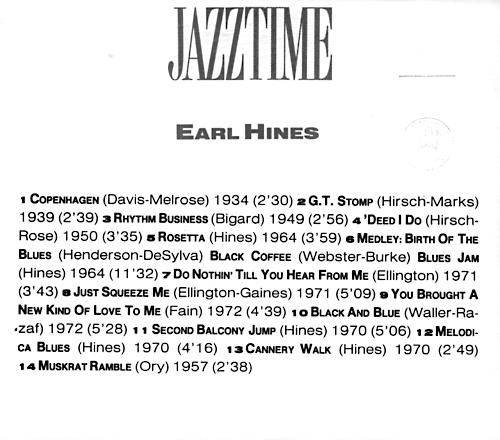 JAZZTIME

EARL HINES

1 COPENHAGEN (Davis-Melrose) 1934 (2'30) 2 G.T. STOMP (Hirsch-Marks) 1939 (2'39) 3 RHYTHM BUSINESS (Bigard) 1949 (2'56) 4 'DEED I DO (Hirsch-Rose) 1950 (3'35) 5 ROSETTA (Hines) 1964 (3'59) 6 MEDLEY: BIRTH OF THE BLUES (Henderson-DeSylva) BLACK COFFEE (Webster-Burke) BLUES JAM (Hines) 1964 (11'32) 7 DO NOTHIN' TILL YOU HEAR FROM ME (Ellington) 1971 (3'43) 8 JUST SQUEEZE ME (Ellington-Gaines) 1971 (5'09) 9 YOU BROUGHT A NEW KIND OF LOVE TO ME (Fain) 1972 (4'39) 10 BLACK AND BLUE (Waller-Razaf) 1972 (5'28) 11 SECOND BALCONY JUMP (Hines) 1970 (5'06) 12 MELODICA BLUES (Hines) 1970 (4'16) 13 CANNERY WALK (Hines) 1970 (2'49) 14 MUSKRAT RAMBLE (Ory) 1957 (2'38)